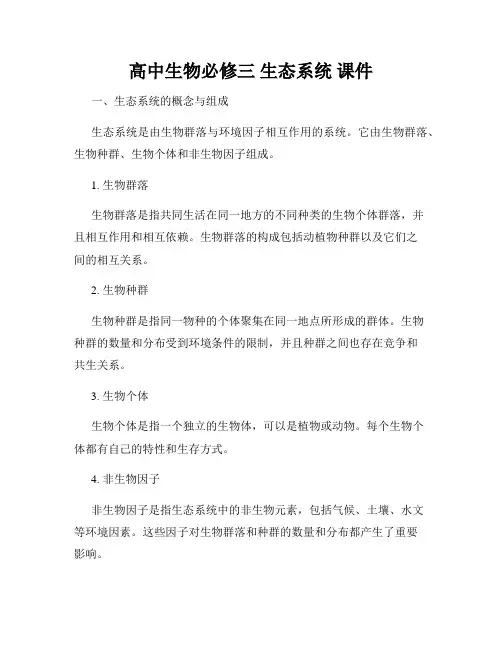 高中生物必修三 生态系统 课件

一、生态系统的概念与组成

生态系统是由生物群落与环境因子相互作用的系统。它由生物群落、生物种群、生物个体和非生物因子组成。

1. 生物群落

生物群落是指共同生活在同一地方的不同种类的生物个体群落，并且相互作用和相互依赖。生物群落的构成包括动植物种群以及它们之间的相互关系。

2. 生物种群

生物种群是指同一物种的个体聚集在同一地点所形成的群体。生物种群的数量和分布受到环境条件的限制，并且种群之间也存在竞争和共生关系。

3. 生物个体

生物个体是指一个独立的生物体，可以是植物或动物。每个生物个体都有自己的特性和生存方式。

4. 非生物因子

非生物因子是指生态系统中的非生物元素，包括气候、土壤、水文等环境因素。这些因子对生物群落和种群的数量和分布都产生了重要影响。